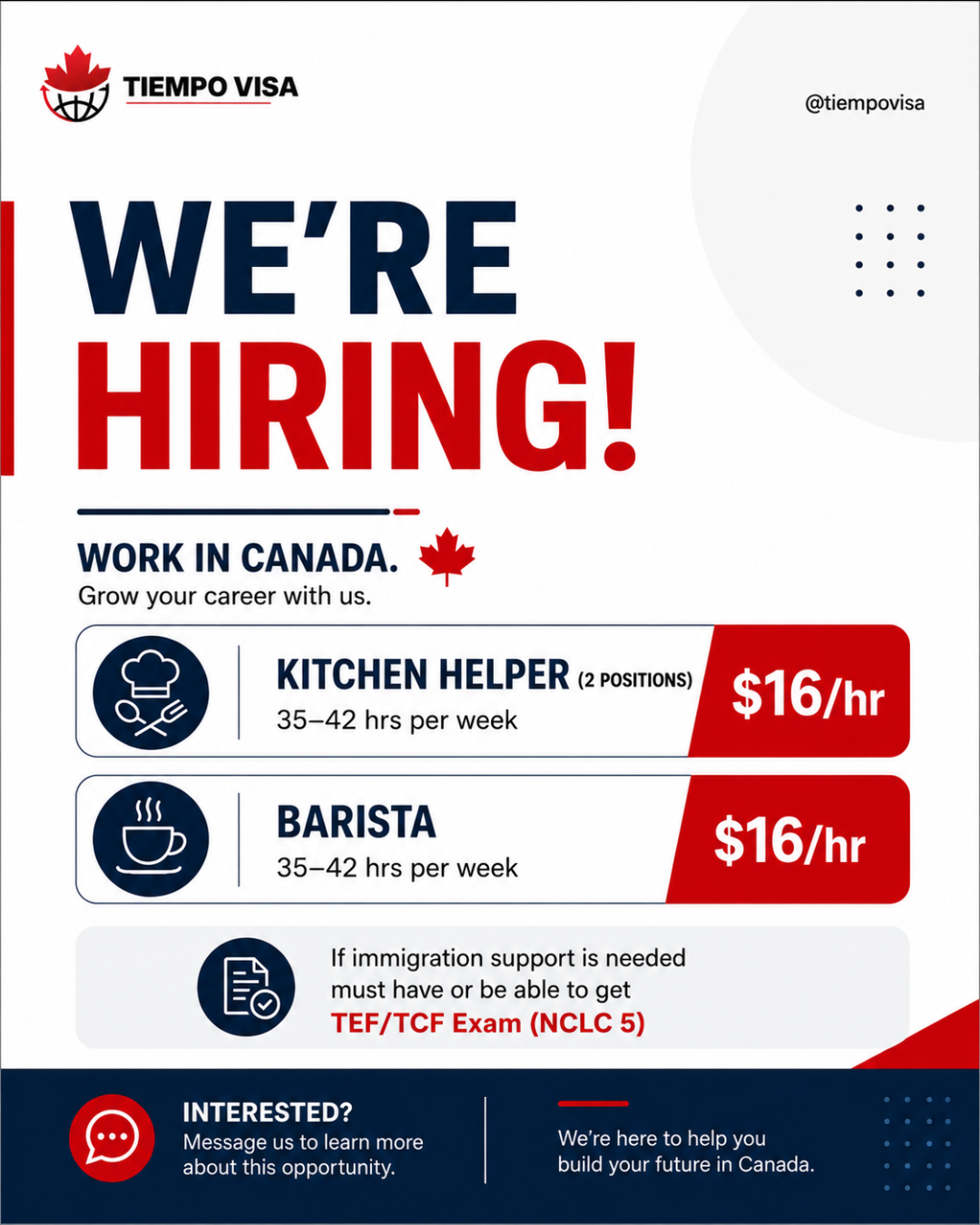 TIEMPO VISA

@tiempovisa

WE'RE HIRING!

WORK IN CANADA.
Grow your career with us.

KITCHEN HELPER (2 POSITIONS)
35–42 hrs per week
$16/hr

BARISTA
35–42 hrs per week
$16/hr

If immigration support is needed must have or be able to get TEF/TCF Exam (NCLC 5)

INTERESTED?
Message us to learn more about this opportunity.

We're here to help you build your future in Canada.